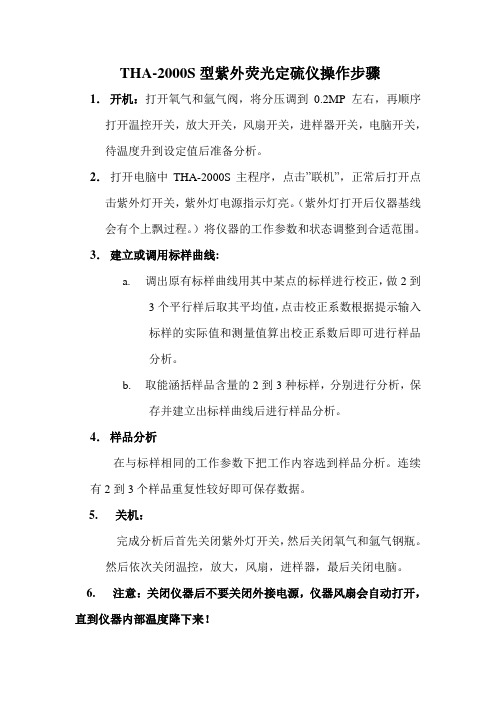 THA-2000S 型紫外荧光定硫仪操作步骤

1. 开机：打开氧气和氩气阀，将分压调到 0.2MP 左右，再顺序打开温控开关，放大开关，风扇开关，进样器开关，电脑开关，待温度升到设定值后准备分析。

2. 打开电脑中 THA-2000S 主程序，点击"联机"，正常后打开点击紫外灯开关，紫外灯电源指示灯亮。（紫外灯打开后仪器基线会有个上飘过程。）将仪器的工作参数和状态调整到合适范围。

3. 建立或调用标样曲线：

a. 调出原有标样曲线用其中某点的标样进行校正，做 2 到 3 个平行样后取其平均值，点击校正系数根据提示输入标样的实际值和测量值算出校正系数后即可进行样品分析。

b. 取能涵括样品含量的 2 到 3 种标样，分别进行分析，保存并建立出标样曲线后进行样品分析。

4. 样品分析

在与标样相同的工作参数下把工作内容选到样品分析。连续有 2 到 3 个样品重复性较好即可保存数据。

5. 关机：

完成分析后首先关闭紫外灯开关，然后关闭氧气和氩气钢瓶。然后依次关闭温控，放大，风扇，进样器，最后关闭电脑。

6. 注意：关闭仪器后不要关闭外接电源，仪器风扇会自动打开，直到仪器内部温度降下来！